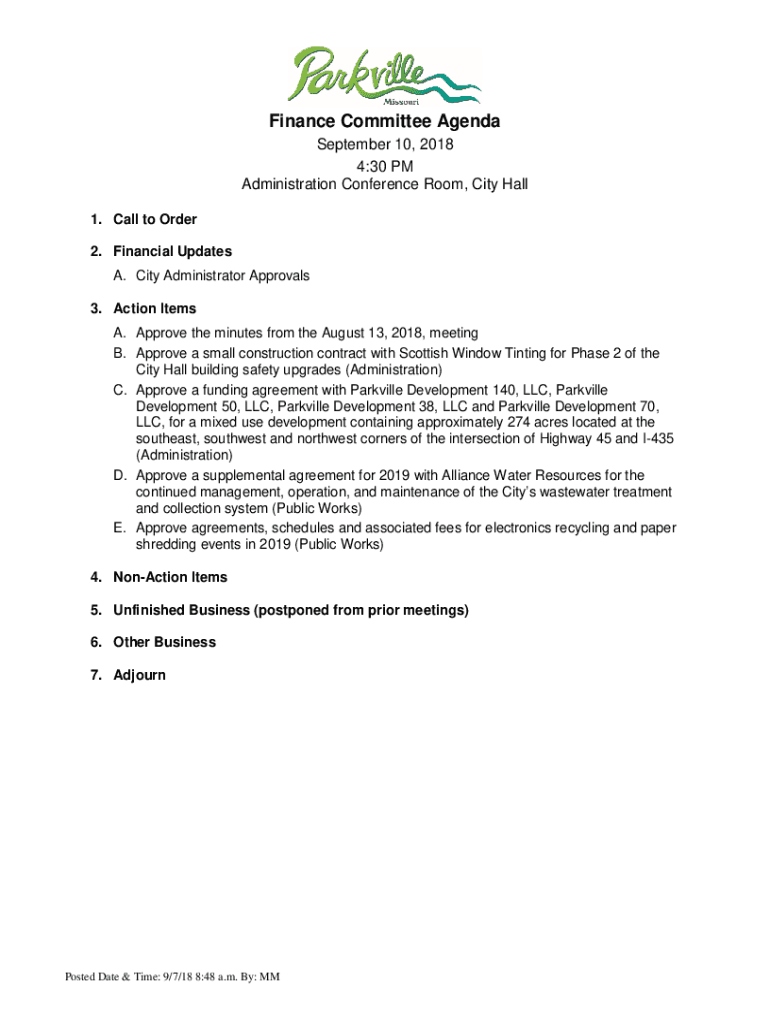 Parkville
Missouri

Finance Committee Agenda
September 10, 2018
4:30 PM
Administration Conference Room, City Hall

1. Call to Order

2. Financial Updates
A. City Administrator Approvals

3. Action Items
A. Approve the minutes from the August 13, 2018, meeting
B. Approve a small construction contract with Scottish Window Tinting for Phase 2 of the City Hall building safety upgrades (Administration)
C. Approve a funding agreement with Parkville Development 140, LLC, Parkville Development 50, LLC, Parkville Development 38, LLC and Parkville Development 70, LLC, for a mixed use development containing approximately 274 acres located at the southeast, southwest and northwest corners of the intersection of Highway 45 and I-435 (Administration)
D. Approve a supplemental agreement for 2019 with Alliance Water Resources for the continued management, operation, and maintenance of the City's wastewater treatment and collection system (Public Works)
E. Approve agreements, schedules and associated fees for electronics recycling and paper shredding events in 2019 (Public Works)

4. Non-Action Items

5. Unfinished Business (postponed from prior meetings)

6. Other Business

7. Adjourn

Posted Date & Time: 9/7/18 8:48 a.m. By: MM